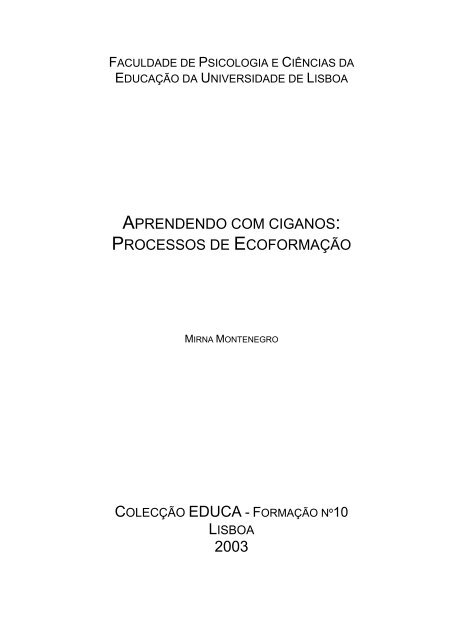 FACULDADE DE PSICOLOGIA E CIÊNCIAS DA EDUCAÇÃO DA UNIVERSIDADE DE LISBOA

APRENDENDO COM CIGANOS: PROCESSOS DE ECOFORMAÇÃO

MIRNA MONTENEGRO

COLECÇÃO EDUCA - FORMAÇÃO Nº10
LISBOA
2003